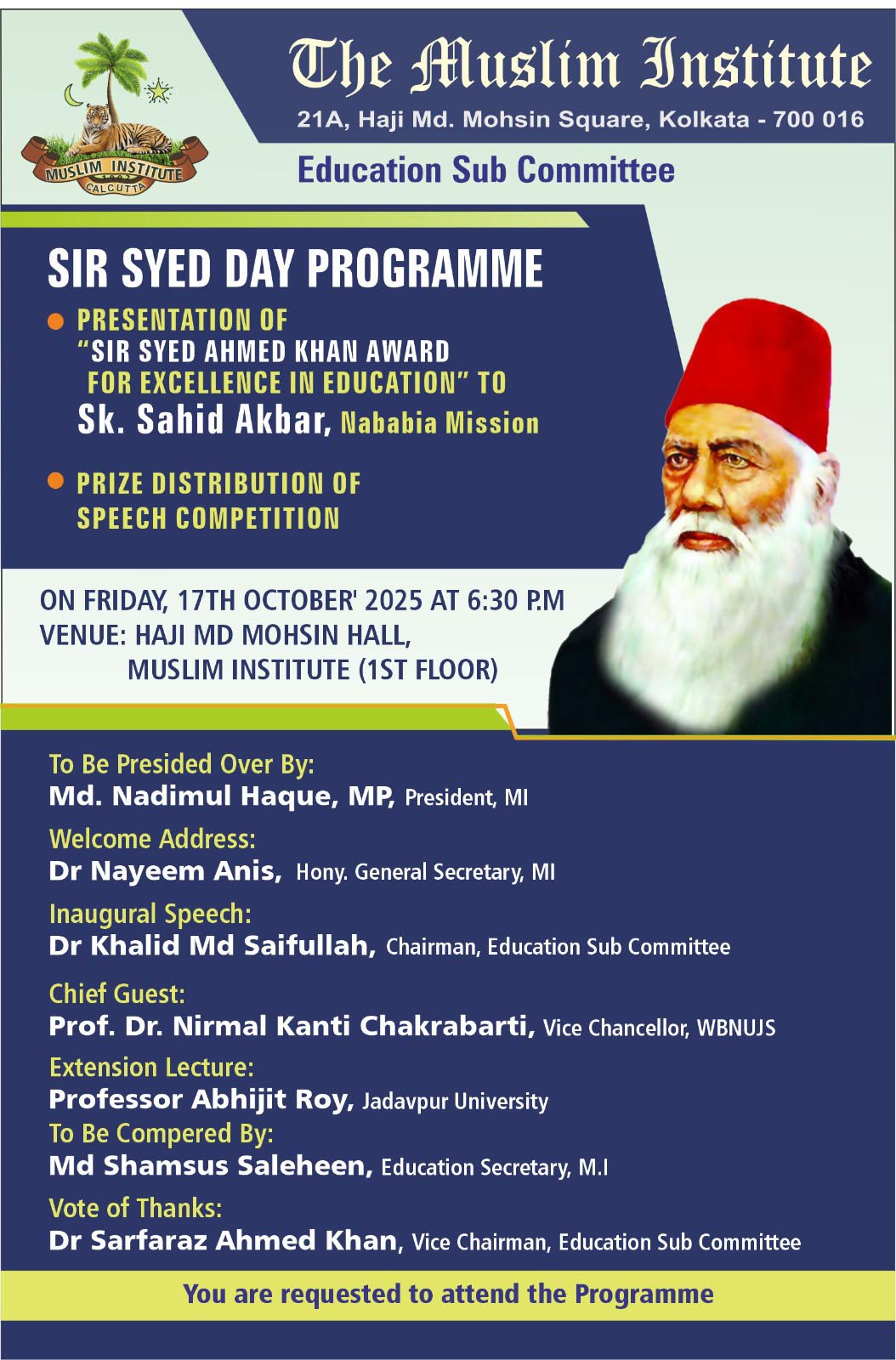 MUSLIM INSTITUTE
CALCUTTA

The Muslim Institute

21A, Haji Md. Mohsin Square, Kolkata - 700 016

Education Sub Committee

SIR SYED DAY PROGRAMME

PRESENTATION OF "SIR SYED AHMED KHAN AWARD FOR EXCELLENCE IN EDUCATION" TO Sk. Sahid Akbar, Nababia Mission

PRIZE DISTRIBUTION OF SPEECH COMPETITION

ON FRIDAY, 17TH OCTOBER' 2025 AT 6:30 P.M
VENUE: HAJI MD MOHSIN HALL,
MUSLIM INSTITUTE (1ST FLOOR)

To Be Presided Over By:
Md. Nadimul Haque, MP, President, MI

Welcome Address:
Dr Nayeem Anis, Hony. General Secretary, MI

Inaugural Speech:
Dr Khalid Md Saifullah, Chairman, Education Sub Committee

Chief Guest:
Prof. Dr. Nirmal Kanti Chakrabarti, Vice Chancellor, WBNUJS

Extension Lecture:
Professor Abhijit Roy, Jadavpur University

To Be Compered By:
Md Shamsus Saleheen, Education Secretary, M.I

Vote of Thanks:
Dr Sarfaraz Ahmed Khan, Vice Chairman, Education Sub Committee

You are requested to attend the Programme